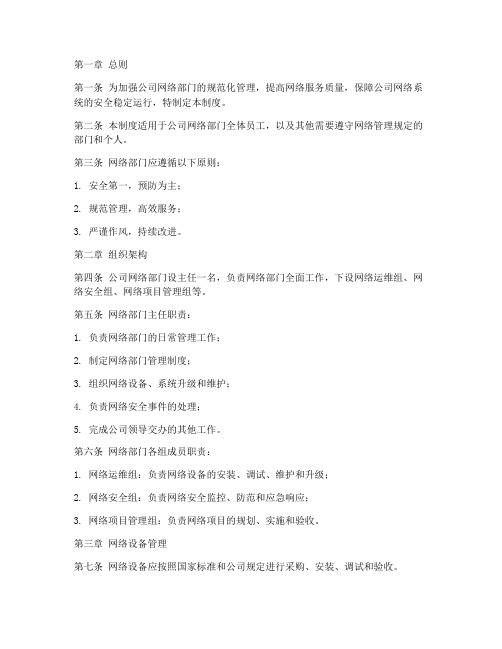 第一章 总则

第一条 为加强公司网络部门的规范化管理，提高网络服务质量，保障公司网络系统的安全稳定运行，特制定本制度。

第二条 本制度适用于公司网络部门全体员工，以及其他需要遵守网络管理规定的部门和个人。

第三条 网络部门应遵循以下原则：

1. 安全第一，预防为主；

2. 规范管理，高效服务；

3. 严谨作风，持续改进。

第二章 组织架构

第四条 公司网络部门设主任一名，负责网络部门全面工作，下设网络运维组、网络安全组、网络项目管理组等。

第五条 网络部门主任职责：

1. 负责网络部门的日常管理工作；

2. 制定网络部门管理制度；

3. 组织网络设备、系统升级和维护；

4. 负责网络安全事件的处理；

5. 完成公司领导交办的其他工作。

第六条 网络部门各组成员职责：

1. 网络运维组：负责网络设备的安装、调试、维护和升级；

2. 网络安全组：负责网络安全监控、防范和应急响应；

3. 网络项目管理组：负责网络项目的规划、实施和验收。

第三章 网络设备管理

第七条 网络设备应按照国家标准和公司规定进行采购、安装、调试和验收。